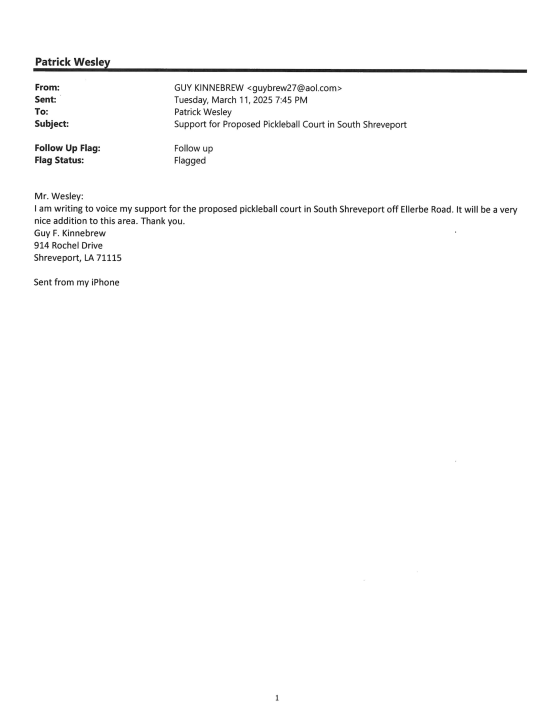 Patrick Wesley

From: GUY KINNEBREW <guybrew27@aol.com>
Sent: Tuesday, March 11, 2025 7:45 PM
To: Patrick Wesley
Subject: Support for Proposed Pickleball Court in South Shreveport

Follow Up Flag: Follow up
Flag Status: Flagged

Mr. Wesley:
I am writing to voice my support for the proposed pickleball court in South Shreveport off Ellerbe Road. It will be a very nice addition to this area. Thank you.
Guy F. Kinnebrew
914 Rochel Drive
Shreveport, LA 71115

Sent from my iPhone

1